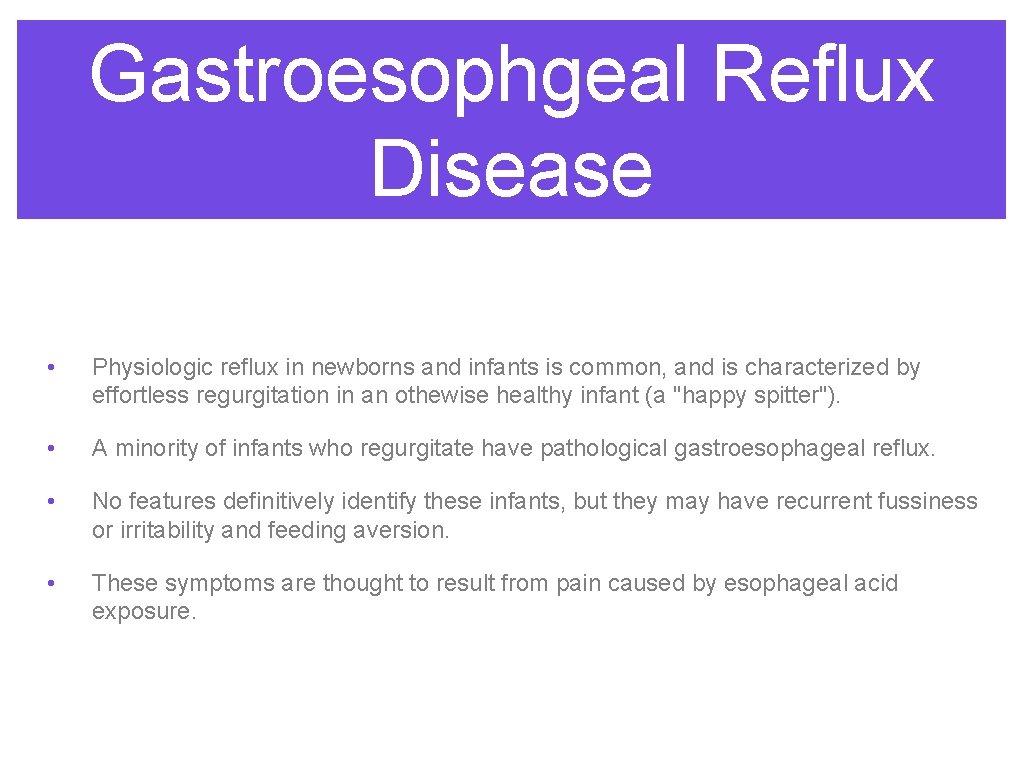 Gastroesophgeal Reflux Disease

• Physiologic reflux in newborns and infants is common, and is characterized by effortless regurgitation in an othewise healthy infant (a "happy spitter").

• A minority of infants who regurgitate have pathological gastroesophageal reflux.

• No features definitively identify these infants, but they may have recurrent fussiness or irritability and feeding aversion.

• These symptoms are thought to result from pain caused by esophageal acid exposure.